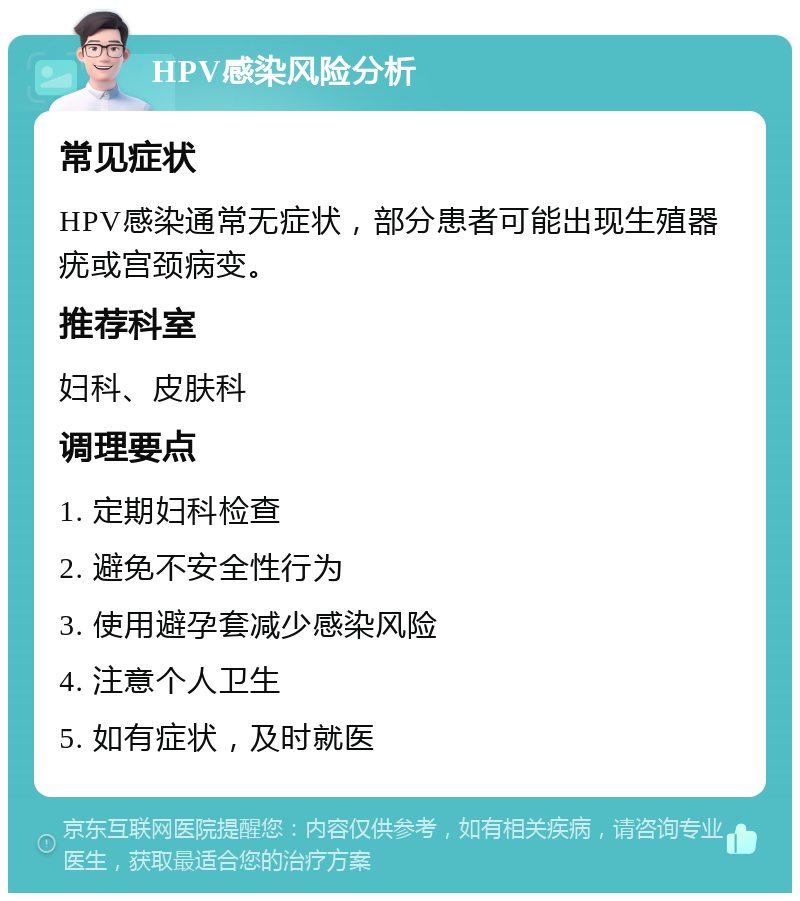 HPV感染风险分析

常见症状

HPV感染通常无症状，部分患者可能出现生殖器疣或宫颈病变。

推荐科室

妇科、皮肤科

调理要点

1. 定期妇科检查

2. 避免不安全性行为

3. 使用避孕套减少感染风险

4. 注意个人卫生

5. 如有症状，及时就医

京东互联网医院提醒您：内容仅供参考，如有相关疾病，请咨询专业医生，获取最适合您的治疗方案